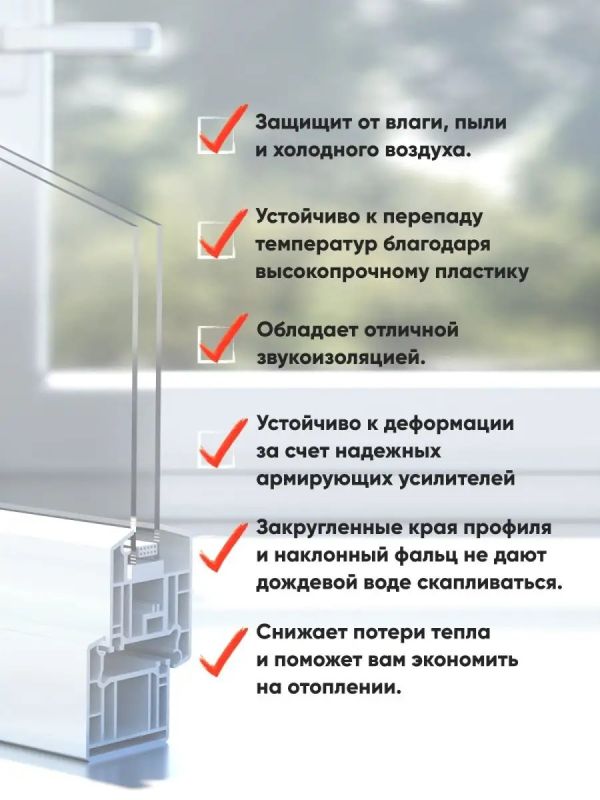 Защищит от влаги, пыли и холодного воздуха.

Устойчиво к перепаду температур благодаря высокопрочному пластику

Обладает отличной звукоизоляцией.

Устойчиво к деформации за счет надежных армирующих усилителей

Закругленные края профиля и наклонный фальц не дают дождевой воде скапливаться.

Снижает потери тепла и поможет вам экономить на отоплении.